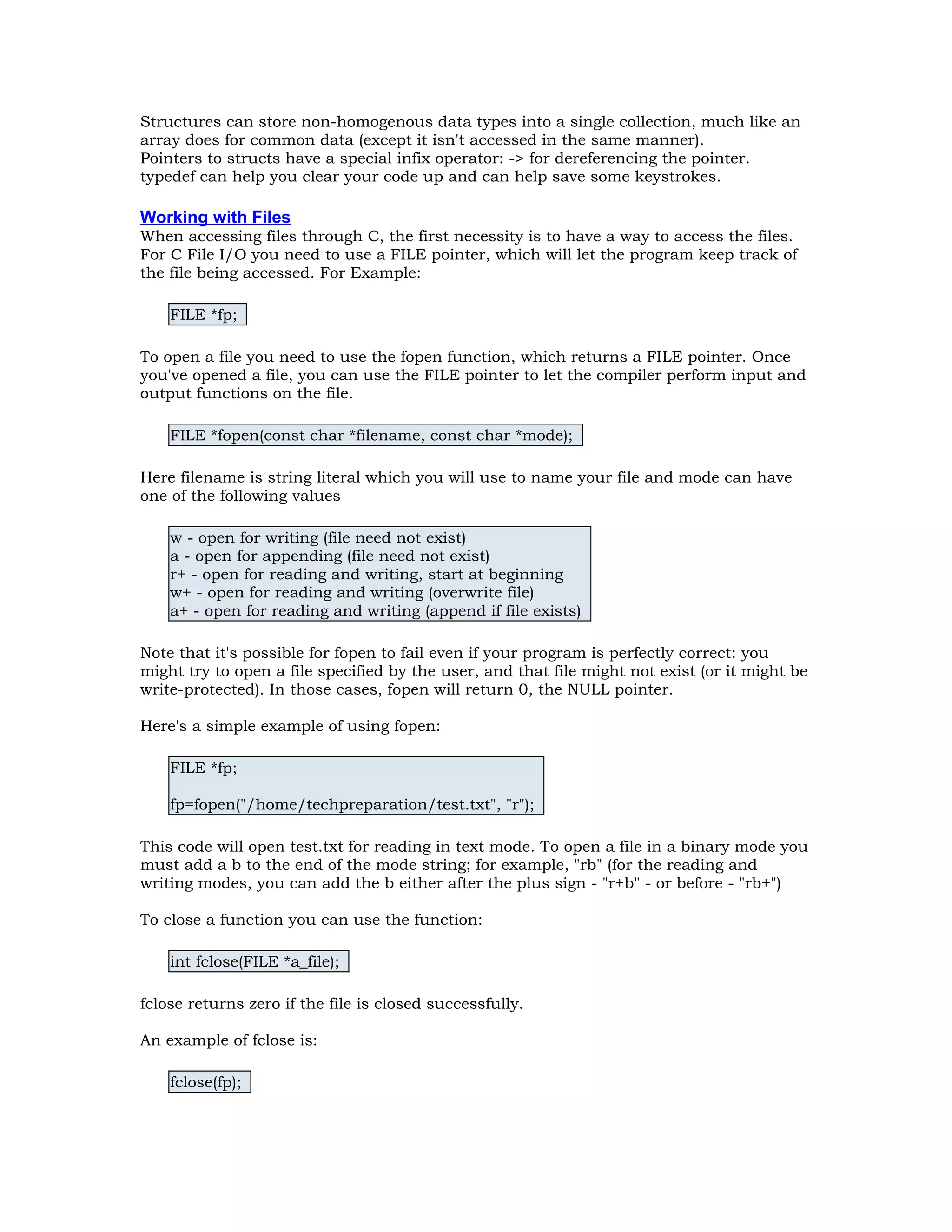 Structures can store non-homogenous data types into a single collection, much like an array does for common data (except it isn't accessed in the same manner).
Pointers to structs have a special infix operator: -> for dereferencing the pointer.
typedef can help you clear your code up and can help save some keystrokes.

Working with Files
When accessing files through C, the first necessity is to have a way to access the files. For C File I/O you need to use a FILE pointer, which will let the program keep track of the file being accessed. For Example:

FILE *fp;

To open a file you need to use the fopen function, which returns a FILE pointer. Once you've opened a file, you can use the FILE pointer to let the compiler perform input and output functions on the file.

FILE *fopen(const char *filename, const char *mode);

Here filename is string literal which you will use to name your file and mode can have one of the following values

w - open for writing (file need not exist)
a - open for appending (file need not exist)
r+ - open for reading and writing, start at beginning
w+ - open for reading and writing (overwrite file)
a+ - open for reading and writing (append if file exists)

Note that it's possible for fopen to fail even if your program is perfectly correct: you might try to open a file specified by the user, and that file might not exist (or it might be write-protected). In those cases, fopen will return 0, the NULL pointer.

Here's a simple example of using fopen:

FILE *fp;

fp=fopen("/home/techpreparation/test.txt", "r");

This code will open test.txt for reading in text mode. To open a file in a binary mode you must add a b to the end of the mode string; for example, "rb" (for the reading and writing modes, you can add the b either after the plus sign - "r+b" - or before - "rb+")

To close a function you can use the function:

int fclose(FILE *a_file);

fclose returns zero if the file is closed successfully.

An example of fclose is:

fclose(fp);